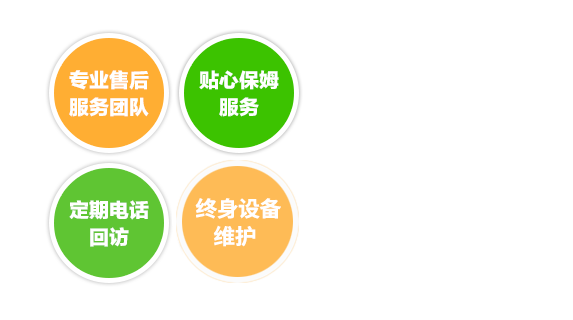 专业售后服务团队

贴心保姆服务

定期电话回访

终身设备维护